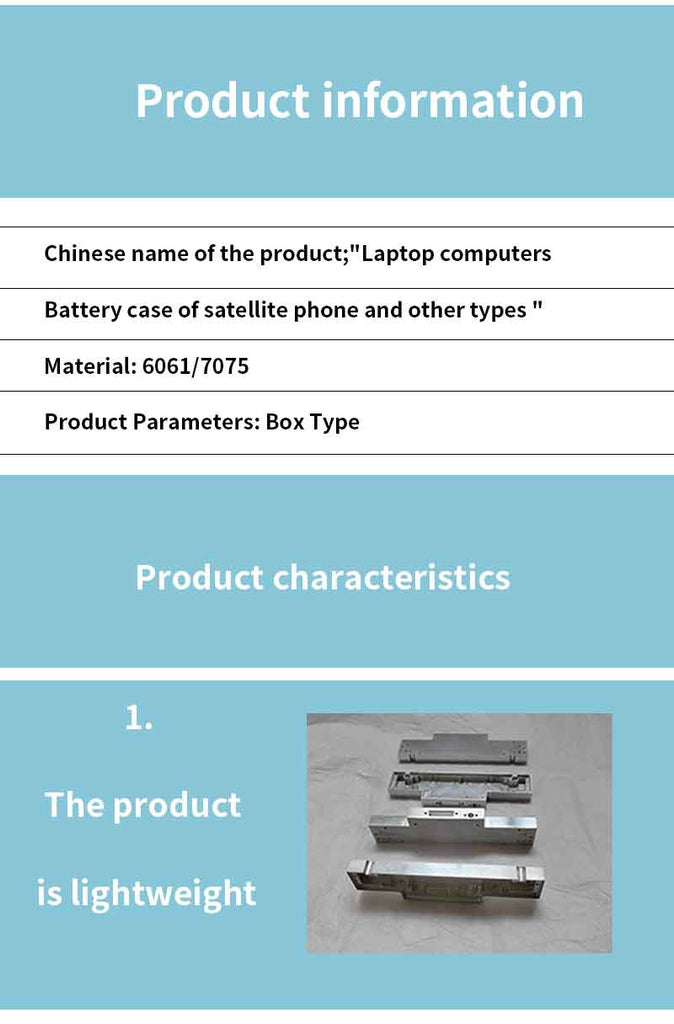 Product information

Chinese name of the product;"Laptop computers

Battery case of satellite phone and other types "

Material: 6061/7075

Product Parameters: Box Type

Product characteristics

1.

The product

is lightweight